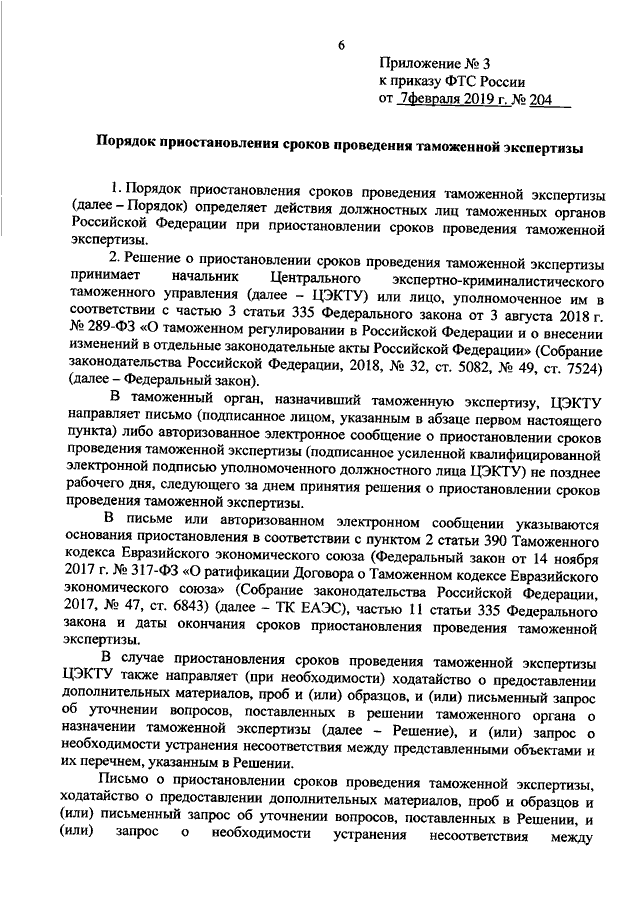 6

Приложение № 3
к приказу ФТС России
от 7февраля 2019 г. № 204

Порядок приостановления сроков проведения таможенной экспертизы

1. Порядок приостановления сроков проведения таможенной экспертизы (далее – Порядок) определяет действия должностных лиц таможенных органов Российской Федерации при приостановлении сроков проведения таможенной экспертизы.

2. Решение о приостановлении сроков проведения таможенной экспертизы принимает начальник Центрального экспертно-криминалистического таможенного управления (далее – ЦЭКТУ) или лицо, уполномоченное им в соответствии с частью 3 статьи 335 Федерального закона от 3 августа 2018 г. № 289-ФЗ «О таможенном регулировании в Российской Федерации и о внесении изменений в отдельные законодательные акты Российской Федерации» (Собрание законодательства Российской Федерации, 2018, № 32, ст. 5082, № 49, ст. 7524) (далее – Федеральный закон).

В таможенный орган, назначивший таможенную экспертизу, ЦЭКТУ направляет письмо (подписанное лицом, указанным в абзаце первом настоящего пункта) либо авторизованное электронное сообщение о приостановлении сроков проведения таможенной экспертизы (подписанное усиленной квалифицированной электронной подписью уполномоченного должностного лица ЦЭКТУ) не позднее рабочего дня, следующего за днем принятия решения о приостановлении сроков проведения таможенной экспертизы.

В письме или авторизованном электронном сообщении указываются основания приостановления в соответствии с пунктом 2 статьи 390 Таможенного кодекса Евразийского экономического союза (Федеральный закон от 14 ноября 2017 г. № 317-ФЗ «О ратификации Договора о Таможенном кодексе Евразийского экономического союза» (Собрание законодательства Российской Федерации, 2017, № 47, ст. 6843) (далее – ТК ЕАЭС), частью 11 статьи 335 Федерального закона и даты окончания сроков приостановления проведения таможенной экспертизы.

В случае приостановления сроков проведения таможенной экспертизы ЦЭКТУ также направляет (при необходимости) ходатайство о предоставлении дополнительных материалов, проб и (или) образцов, и (или) письменный запрос об уточнении вопросов, поставленных в решении таможенного органа о назначении таможенной экспертизы (далее – Решение), и (или) запрос о необходимости устранения несоответствия между представленными объектами и их перечнем, указанным в Решении.

Письмо о приостановлении сроков проведения таможенной экспертизы, ходатайство о предоставлении дополнительных материалов, проб и образцов и (или) письменный запрос об уточнении вопросов, поставленных в Решении, и (или) запрос о необходимости устранения несоответствия между